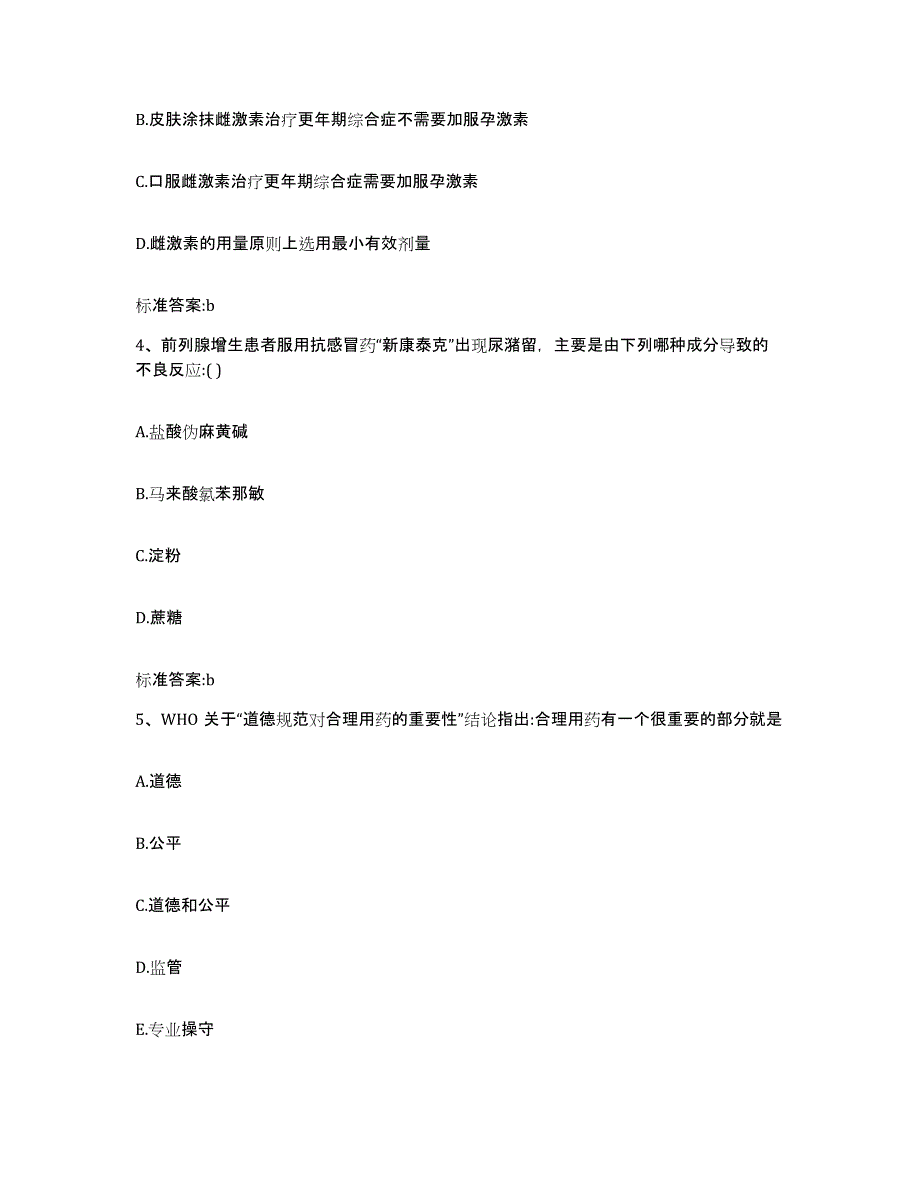 B.皮肤涂抹雌激素治疗更年期综合症不需要加服孕激素

C.口服雌激素治疗更年期综合症需要加服孕激素

D.雌激素的用量原则上选用最小有效剂量

标准答案:b

4、前列腺增生患者服用抗感冒药“新康泰克”出现尿潴留，主要是由下列哪种成分导致的不良反应:( )

A.盐酸伪麻黄碱

B.马来酸氯苯那敏

C.淀粉

D.蔗糖

标准答案:b

5、WHO 关于“道德规范对合理用药的重要性”结论指出:合理用药有一个很重要的部分就是

A.道德

B.公平

C.道德和公平

D.监管

E.专业操守